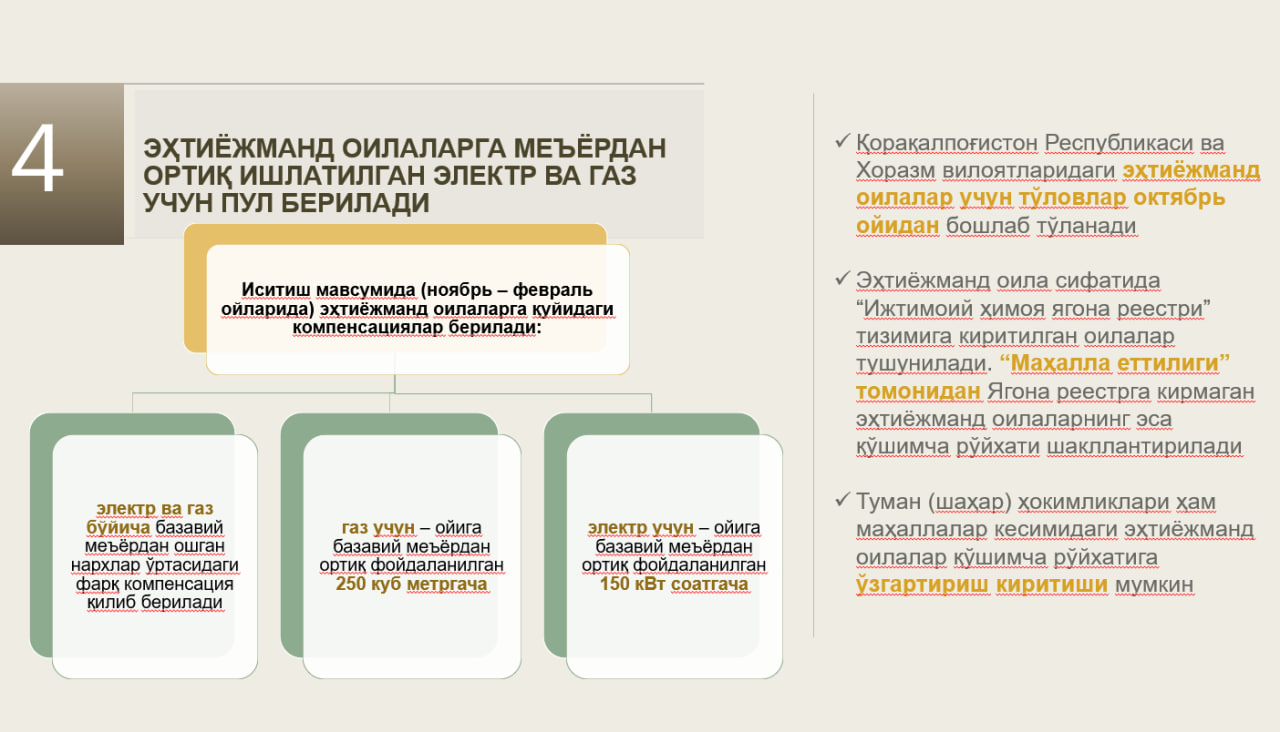 4

ЭҲТИЁЖМАНД ОИЛАЛАРГА МЕЪЁРДАН ОРТИҚ ИШЛАТИЛГАН ЭЛЕКТР ВА ГАЗ УЧУН ПУЛ БЕРИЛАДИ

Иситиш мавсумида (ноябрь – февраль ойларида) эҳтиёжманд оилаларга қуйидаги компенсациялар берилади:

электр ва газ бўйича базавий меъёрдан ошган нархлар ўртасидаги фарқ компенсация қилиб берилади

газ учун – ойига базавий меъёрдан ортиқ фойдаланилган 250 куб метргача

электр учун – ойига базавий меъёрдан ортиқ фойдаланилган 150 кВт соатгача

✓ Қорақалпоғистон Республикаси ва Хоразм вилоятларидаги эҳтиёжманд оилалар учун тўловлар октябрь ойидан бошлаб тўланади

✓ Эҳтиёжманд оила сифатида “Ижтимоий ҳимоя ягона реестри” тизимига киритилган оилалар тушунилади. “Маҳалла еттилиги” томонидан Ягона реестрга кирмаган эҳтиёжманд оилаларнинг эса қўшимча рўйхати шакллантирилади

✓ Туман (шаҳар) ҳокимликлари ҳам маҳаллалар кесимидаги эҳтиёжманд оилалар қўшимча рўйхатига ўзгартириш киритиши мумкин